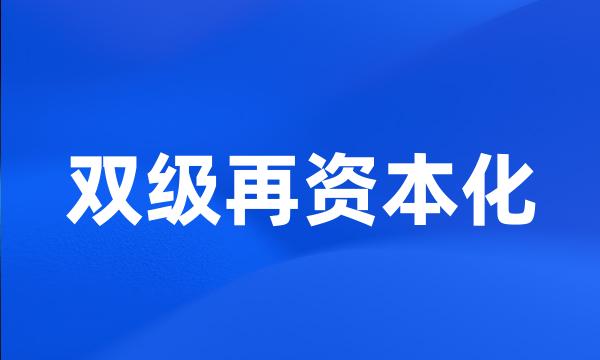 双级再资本化